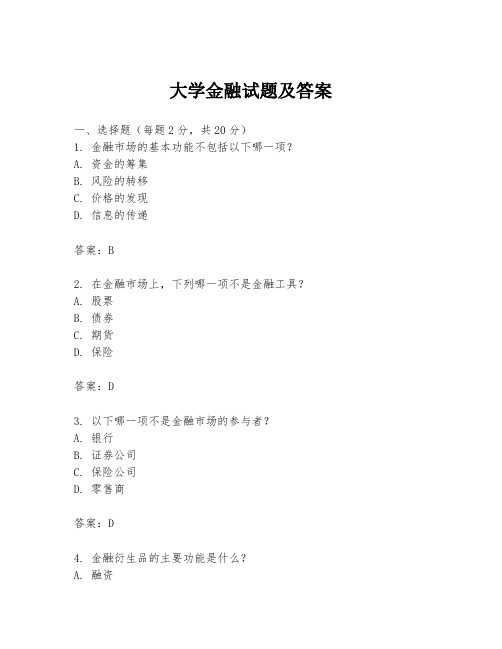 大学金融试题及答案

一、选择题（每题2分，共20分）
1. 金融市场的基本功能不包括以下哪一项？
A. 资金的筹集
B. 风险的转移
C. 价格的发现
D. 信息的传递

答案：B

2. 在金融市场上，下列哪一项不是金融工具？
A. 股票
B. 债券
C. 期货
D. 保险

答案：D

3. 以下哪一项不是金融市场的参与者？
A. 银行
B. 证券公司
C. 保险公司
D. 零售商

答案：D

4. 金融衍生品的主要功能是什么？
A. 融资